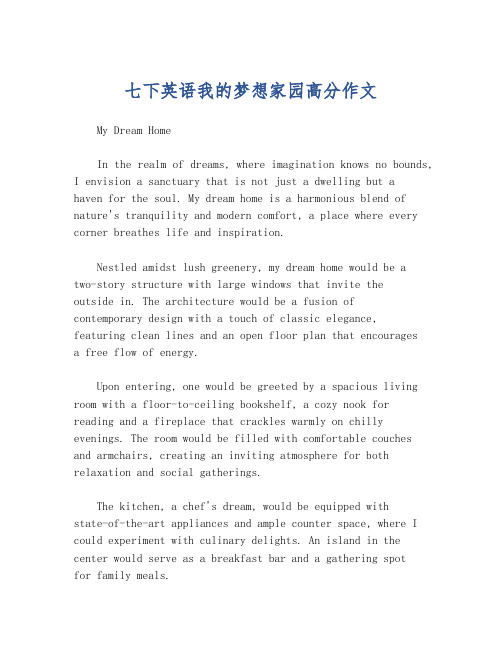 七下英语我的梦想家园高分作文

My Dream Home

In the realm of dreams, where imagination knows no bounds, I envision a sanctuary that is not just a dwelling but a haven for the soul. My dream home is a harmonious blend of nature's tranquility and modern comfort, a place where every corner breathes life and inspiration.

Nestled amidst lush greenery, my dream home would be a two-story structure with large windows that invite the outside in. The architecture would be a fusion of contemporary design with a touch of classic elegance, featuring clean lines and an open floor plan that encourages a free flow of energy.

Upon entering, one would be greeted by a spacious living room with a floor-to-ceiling bookshelf, a cozy nook for reading and a fireplace that crackles warmly on chilly evenings. The room would be filled with comfortable couches and armchairs, creating an inviting atmosphere for both relaxation and social gatherings.

The kitchen, a chef's dream, would be equipped with state-of-the-art appliances and ample counter space, where I could experiment with culinary delights. An island in the center would serve as a breakfast bar and a gathering spot for family meals.